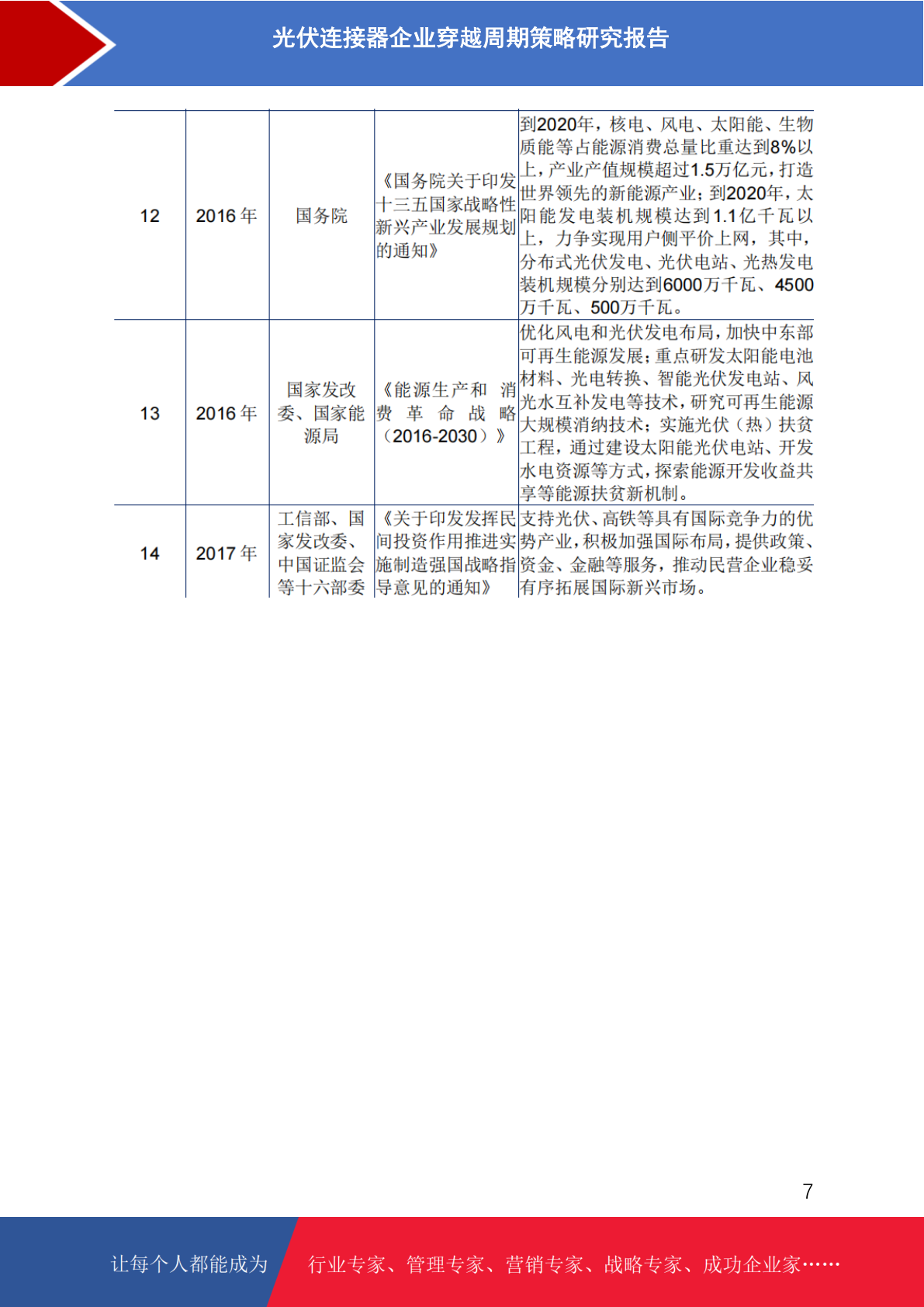 光伏连接器企业穿越周期策略研究报告

| 12 | 2016 年 | 国务院 | 《国务院关于印发十三五国家战略性新兴产业发展规划的通知》 | 到2020年，核电、风电、太阳能、生物质能等占能源消费总量比重达到8%以上，产业产值规模超过1.5万亿元，打造世界领先的新能源产业；到2020年，太阳能发电装机规模达到1.1亿千瓦以上，力争实现用户侧平价上网，其中，分布式光伏发电、光伏电站、光热发电装机规模分别达到6000万千瓦、4500万千瓦、500万千瓦。 |
|---|---|---|---|---|
| 13 | 2016 年 | 国家发改委、国家能源局 | 《能源生产和消费革命战略（2016-2030）》 | 优化风电和光伏发电布局，加快中东部可再生能源发展；重点研发太阳能电池材料、光电转换、智能光伏发电站、风光水互补发电等技术，研究可再生能源大规模消纳技术；实施光伏（热）扶贫工程，通过建设太阳能光伏电站、开发水电资源等方式，探索能源开发收益共享等能源扶贫新机制。 |
| 14 | 2017 年 | 工信部、国家发改委、中国证监会等十六部委 | 《关于印发发挥民间投资作用推进实施制造强国战略指导意见的通知》 | 支持光伏、高铁等具有国际竞争力的优势产业，积极加强国际布局，提供政策、资金、金融等服务，推动民营企业稳妥有序拓展国际新兴市场。 |

7

让每个人都能成为 行业专家、管理专家、营销专家、战略专家、成功企业家……